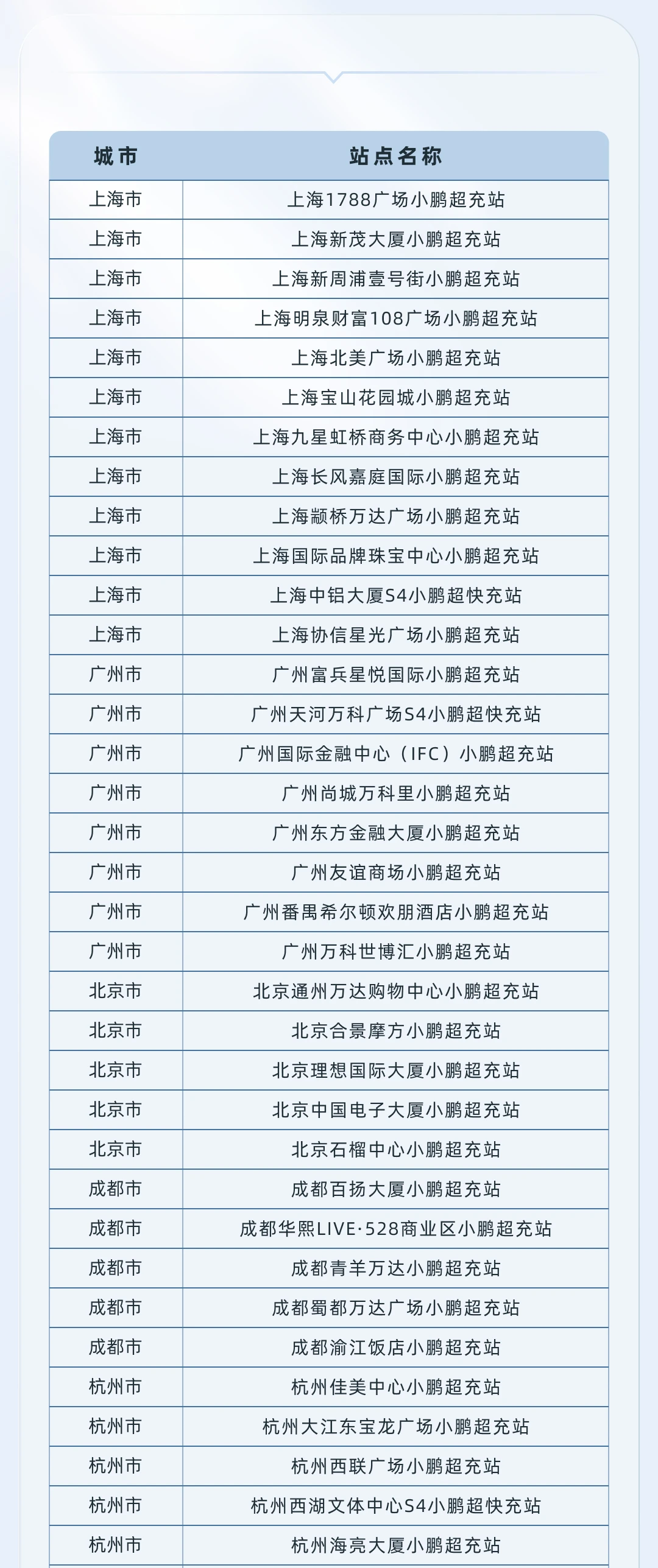 | 城市 | 站点名称 |
|---|---|
| 上海市 | 上海1788广场小鹏超充站 |
| 上海市 | 上海新茂大厦小鹏超充站 |
| 上海市 | 上海新周浦壹号街小鹏超充站 |
| 上海市 | 上海明泉财富108广场小鹏超充站 |
| 上海市 | 上海北美广场小鹏超充站 |
| 上海市 | 上海宝山花园城小鹏超充站 |
| 上海市 | 上海九星虹桥商务中心小鹏超充站 |
| 上海市 | 上海长风嘉庭国际小鹏超充站 |
| 上海市 | 上海颛桥万达广场小鹏超充站 |
| 上海市 | 上海国际品牌珠宝中心小鹏超充站 |
| 上海市 | 上海中铝大厦S4小鹏超快充站 |
| 上海市 | 上海协信星光广场小鹏超充站 |
| 广州市 | 广州富兵星悦国际小鹏超充站 |
| 广州市 | 广州天河万科广场S4小鹏超快充站 |
| 广州市 | 广州国际金融中心（IFC）小鹏超充站 |
| 广州市 | 广州尚城万科里小鹏超充站 |
| 广州市 | 广州东方金融大厦小鹏超充站 |
| 广州市 | 广州友谊商场小鹏超充站 |
| 广州市 | 广州番禺希尔顿欢朋酒店小鹏超充站 |
| 广州市 | 广州万科世博汇小鹏超充站 |
| 北京市 | 北京通州万达购物中心小鹏超充站 |
| 北京市 | 北京合景摩方小鹏超充站 |
| 北京市 | 北京理想国际大厦小鹏超充站 |
| 北京市 | 北京中国电子大厦小鹏超充站 |
| 北京市 | 北京石榴中心小鹏超充站 |
| 成都市 | 成都百扬大厦小鹏超充站 |
| 成都市 | 成都华熙LIVE·528商业区小鹏超充站 |
| 成都市 | 成都青羊万达小鹏超充站 |
| 成都市 | 成都蜀都万达广场小鹏超充站 |
| 成都市 | 成都渝江饭店小鹏超充站 |
| 杭州市 | 杭州佳美中心小鹏超充站 |
| 杭州市 | 杭州大江东宝龙广场小鹏超充站 |
| 杭州市 | 杭州西联广场小鹏超充站 |
| 杭州市 | 杭州西湖文体中心S4小鹏超快充站 |
| 杭州市 | 杭州海亮大厦小鹏超充站 |